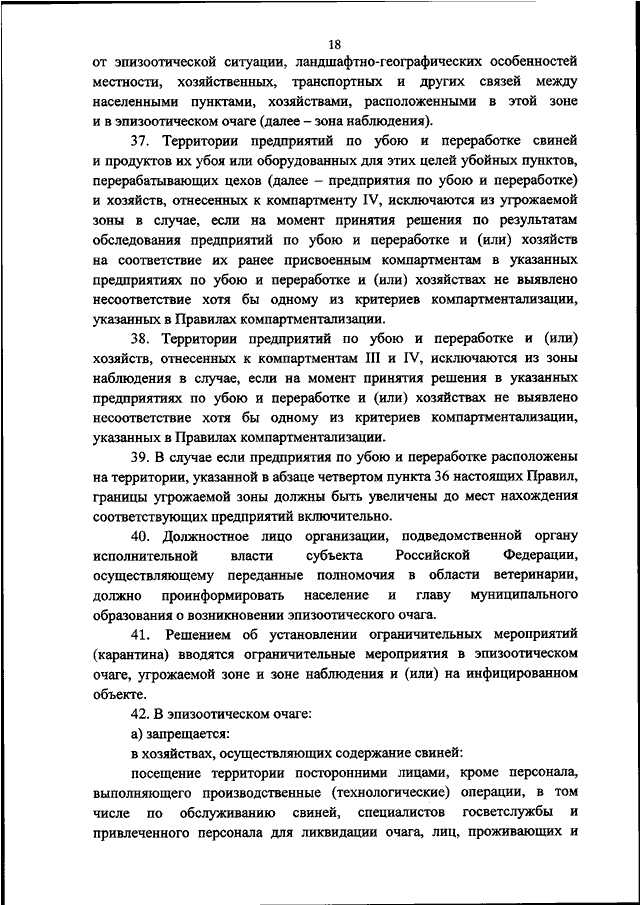 18

от эпизоотической ситуации, ландшафтно-географических особенностей местности, хозяйственных, транспортных и других связей между населенными пунктами, хозяйствами, расположенными в этой зоне и в эпизоотическом очаге (далее – зона наблюдения).

37. Территории предприятий по убою и переработке свиней и продуктов их убоя или оборудованных для этих целей убойных пунктов, перерабатывающих цехов (далее – предприятия по убою и переработке) и хозяйств, отнесенных к компартменту IV, исключаются из угрожаемой зоны в случае, если на момент принятия решения по результатам обследования предприятий по убою и переработке и (или) хозяйств на соответствие их ранее присвоенным компартментам в указанных предприятиях по убою и переработке и (или) хозяйствах не выявлено несоответствие хотя бы одному из критериев компартментализации, указанных в Правилах компартментализации.

38. Территории предприятий по убою и переработке и (или) хозяйств, отнесенных к компартментам III и IV, исключаются из зоны наблюдения в случае, если на момент принятия решения в указанных предприятиях по убою и переработке и (или) хозяйствах не выявлено несоответствие хотя бы одному из критериев компартментализации, указанных в Правилах компартментализации.

39. В случае если предприятия по убою и переработке расположены на территории, указанной в абзаце четвертом пункта 36 настоящих Правил, границы угрожаемой зоны должны быть увеличены до мест нахождения соответствующих предприятий включительно.

40. Должностное лицо организации, подведомственной органу исполнительной власти субъекта Российской Федерации, осуществляющему переданные полномочия в области ветеринарии, должно проинформировать население и главу муниципального образования о возникновении эпизоотического очага.

41. Решением об установлении ограничительных мероприятий (карантина) вводятся ограничительные мероприятия в эпизоотическом очаге, угрожаемой зоне и зоне наблюдения и (или) на инфицированном объекте.

42. В эпизоотическом очаге:

а) запрещается:

в хозяйствах, осуществляющих содержание свиней:

посещение территории посторонними лицами, кроме персонала, выполняющего производственные (технологические) операции, в том числе по обслуживанию свиней, специалистов госветслужбы и привлеченного персонала для ликвидации очага, лиц, проживающих и